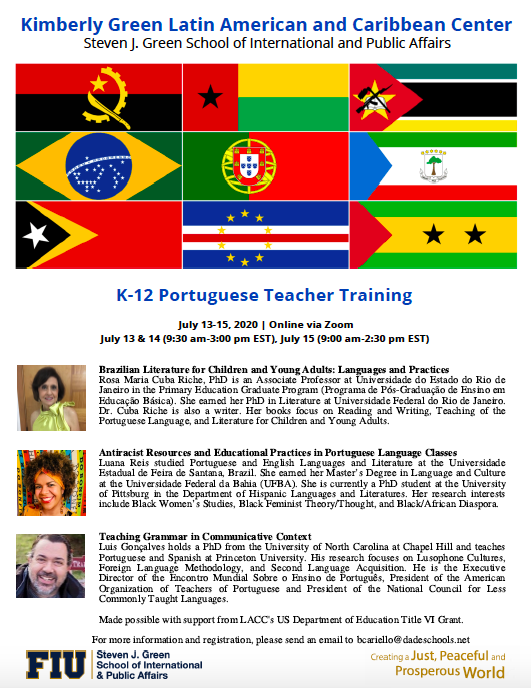 Kimberly Green Latin American and Caribbean Center
Steven J. Green School of International and Public Affairs

K-12 Portuguese Teacher Training

July 13-15, 2020 | Online via Zoom
July 13 & 14 (9:30 am-3:00 pm EST), July 15 (9:00 am-2:30 pm EST)

Brazilian Literature for Children and Young Adults: Languages and Practices
Rosa Maria Cuba Riche, PhD is an Associate Professor at Universidade do Estado do Rio de Janeiro in the Primary Education Graduate Program (Programa de Pós-Graduação de Ensino em Educação Básica). She earned her PhD in Literature at Universidade Federal do Rio de Janeiro. Dr. Cuba Riche is also a writer. Her books focus on Reading and Writing, Teaching of the Portuguese Language, and Literature for Children and Young Adults.

Antiracist Resources and Educational Practices in Portuguese Language Classes
Luana Reis studied Portuguese and English Languages and Literature at the Universidade Estadual de Feira de Santana, Brazil. She earned her Master's Degree in Language and Culture at the Universidade Federal da Bahia (UFBA). She is currently a PhD student at the University of Pittsburg in the Department of Hispanic Languages and Literatures. Her research interests include Black Women's Studies, Black Feminist Theory/Thought, and Black/African Diaspora.

Teaching Grammar in Communicative Context
Luis Gonçalves holds a PhD from the University of North Carolina at Chapel Hill and teaches Portuguese and Spanish at Princeton University. His research focuses on Lusophone Cultures, Foreign Language Methodology, and Second Language Acquisition. He is the Executive Director of the Encontro Mundial Sobre o Ensino de Português, President of the American Organization of Teachers of Portuguese and President of the National Council for Less Commonly Taught Languages.

Made possible with support from LACC's US Department of Education Title VI Grant.

For more information and registration, please send an email to bcariello@dadeschools.net

FIU Steven J. Green School of International & Public Affairs

Creating a Just, Peaceful and Prosperous World